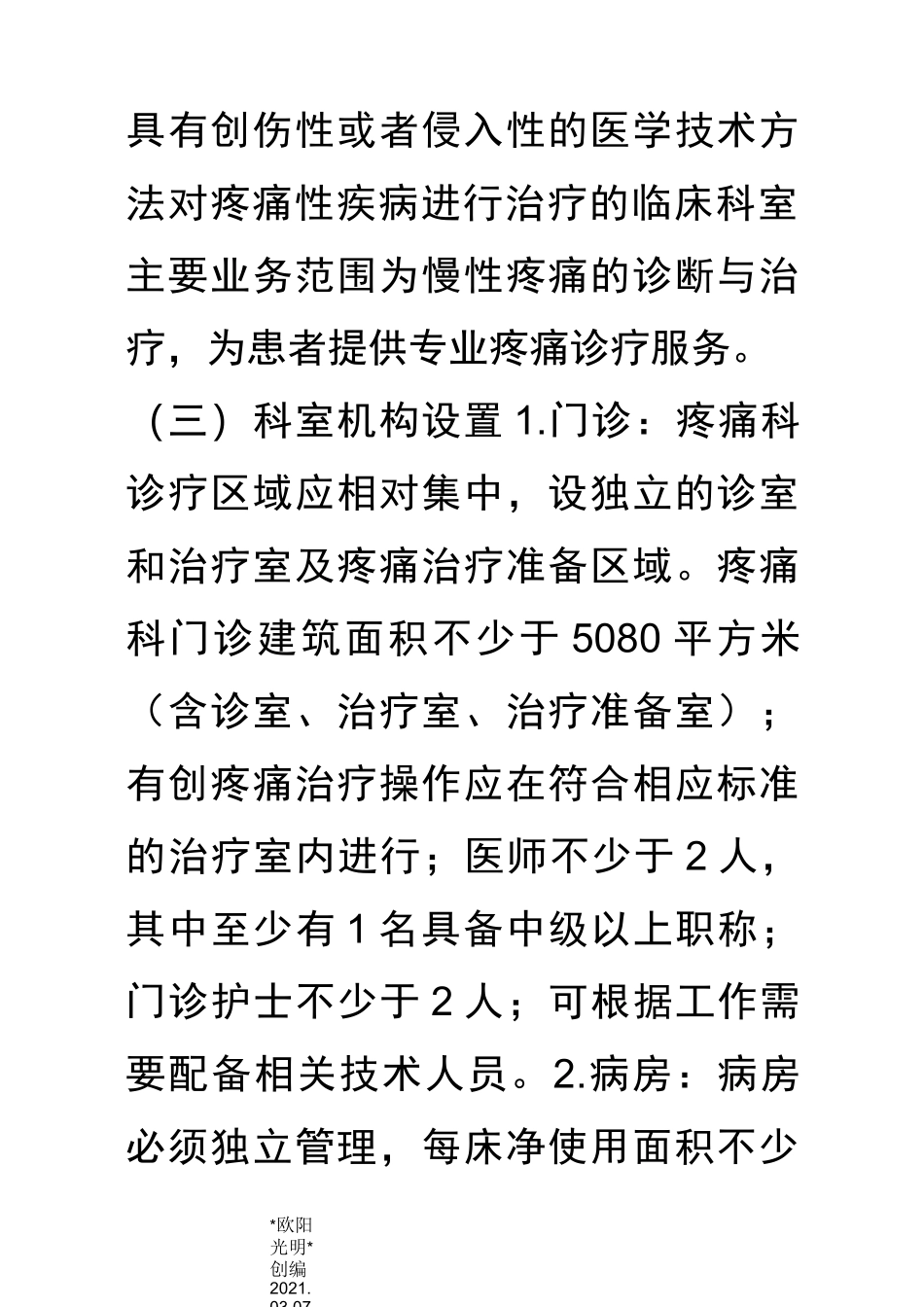 具有创伤性或者侵入性的医学技术方法对疼痛性疾病进行治疗的临床科室主要业务范围为慢性疼痛的诊断与治疗，为患者提供专业疼痛诊疗服务。

（三）科室机构设置 1.门诊：疼痛科诊疗区域应相对集中，设独立的诊室和治疗室及疼痛治疗准备区域。疼痛科门诊建筑面积不少于 5080 平方米（含诊室、治疗室、治疗准备室）；有创疼痛治疗操作应在符合相应标准的治疗室内进行；医师不少于 2 人，其中至少有 1 名具备中级以上职称；门诊护士不少于 2 人；可根据工作需要配备相关技术人员。2.病房：病房必须独立管理，每床净使用面积不少

*欧阳光明*创编 2021.03.07